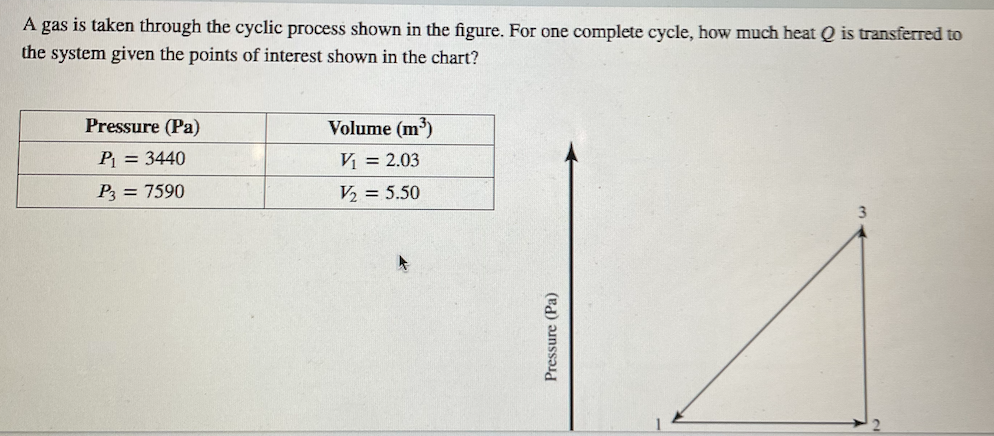 A gas is taken through the cyclic process shown in the figure. For one complete cycle, how much heat $Q$ is transferred to the system given the points of interest shown in the chart?

| Pressure (Pa) | Volume ($m^3$) |
|---|---|
| $P_1 = 3440$ | $V_1 = 2.03$ |
| $P_3 = 7590$ | $V_2 = 5.50$ |

Pressure (Pa)

3

1

2